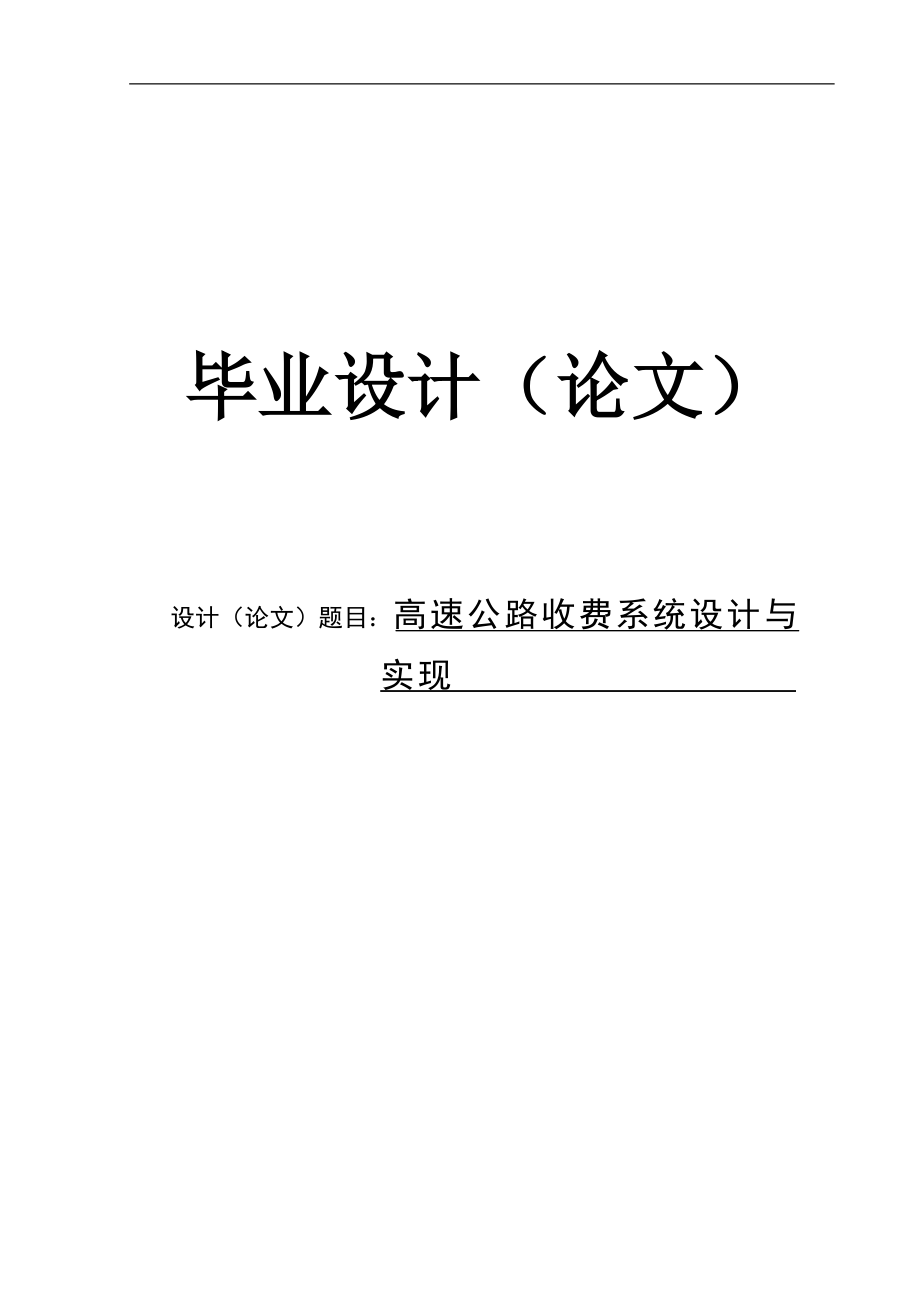 毕业设计（论文）

设计（论文）题目：高速公路收费系统设计与实现